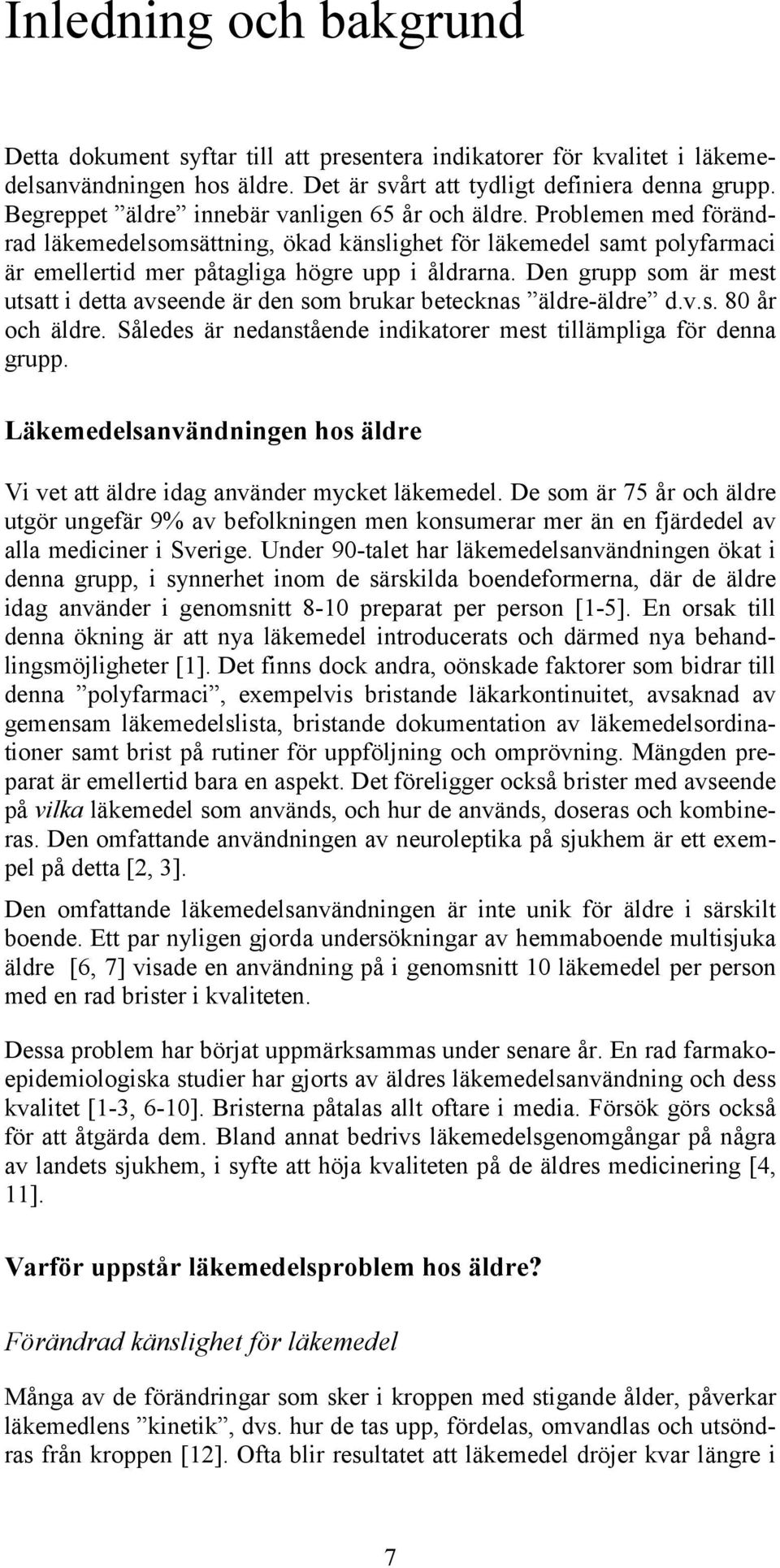 Inledning och bakgrund

Detta dokument syftar till att presentera indikatorer för kvalitet i läkemedelsanvändningen hos äldre. Det är svårt att tydligt definiera denna grupp. Begreppet ”äldre” innebär vanligen 65 år och äldre. Problemen med förändrad läkemedelsomsättning, ökad känslighet för läkemedel samt polyfarmaci är emellertid mer påtagliga högre upp i åldrarna. Den grupp som är mest utsatt i detta avseende är den som brukar betecknas ”äldre-äldre” d.v.s. 80 år och äldre. Således är nedanstående indikatorer mest tillämpliga för denna grupp.

Läkemedelsanvändningen hos äldre

Vi vet att äldre idag använder mycket läkemedel. De som är 75 år och äldre utgör ungefär 9% av befolkningen men konsumerar mer än en fjärdedel av alla mediciner i Sverige. Under 90-talet har läkemedelsanvändningen ökat i denna grupp, i synnerhet inom de särskilda boendeformerna, där de äldre idag använder i genomsnitt 8-10 preparat per person [1-5]. En orsak till denna ökning är att nya läkemedel introducerats och därmed nya behandlingsmöjligheter [1]. Det finns dock andra, oönskade faktorer som bidrar till denna ”polyfarmaci”, exempelvis bristande läkarkontinuitet, avsaknad av gemensam läkemedelslista, bristande dokumentation av läkemedelsordinationer samt brist på rutiner för uppföljning och omprövning. Mängden preparat är emellertid bara en aspekt. Det föreligger också brister med avseende på vilka läkemedel som används, och hur de används, doseras och kombineras. Den omfattande användningen av neuroleptika på sjukhem är ett exempel på detta [2, 3].

Den omfattande läkemedelsanvändningen är inte unik för äldre i särskilt boende. Ett par nyligen gjorda undersökningar av hemmaboende multisjuka äldre [6, 7] visade en användning på i genomsnitt 10 läkemedel per person med en rad brister i kvaliteten.

Dessa problem har börjat uppmärksammas under senare år. En rad farmakoepidemiologiska studier har gjorts av äldres läkemedelsanvändning och dess kvalitet [1-3, 6-10]. Bristerna påtalas allt oftare i media. Försök görs också för att åtgärda dem. Bland annat bedrivs läkemedelsgenomgångar på några av landets sjukhem, i syfte att höja kvaliteten på de äldres medicinering [4, 11].

Varför uppstår läkemedelsproblem hos äldre?

Förändrad känslighet för läkemedel

Många av de förändringar som sker i kroppen med stigande ålder, påverkar läkemedlens ”kinetik”, dvs. hur de tas upp, fördelas, omvandlas och utsöndras från kroppen [12]. Ofta blir resultatet att läkemedel dröjer kvar längre i

7